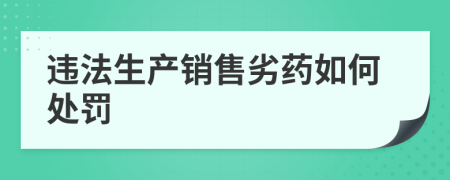 违法生产销售劣药如何处罚